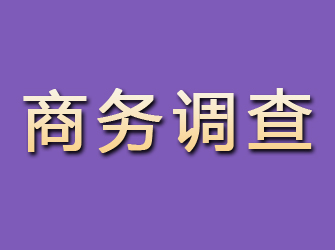 商务调查